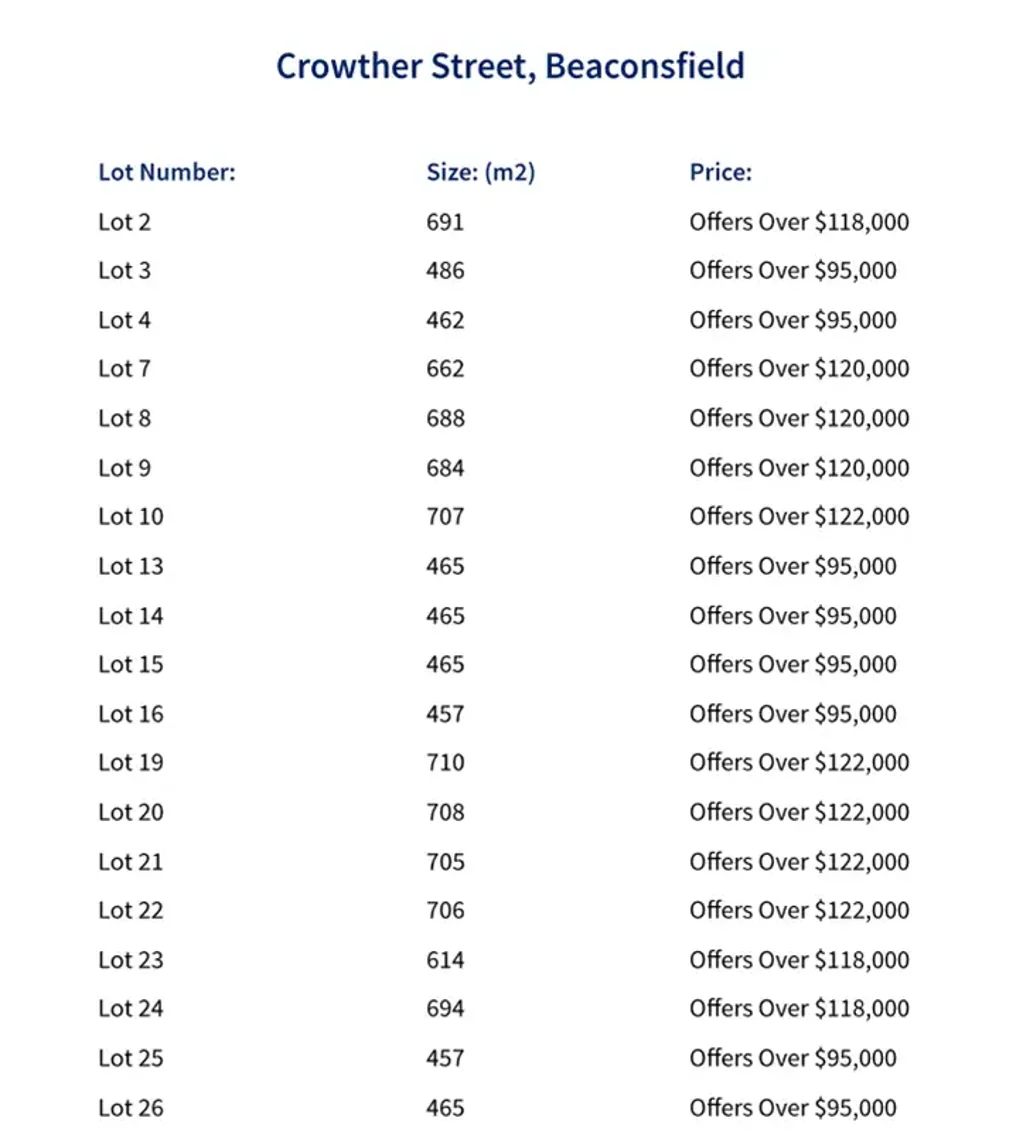 Crowther Street, Beaconsfield

| Lot Number: | Size: (m2) | Price: |
|---|---|---|
| Lot 2 | 691 | Offers Over \$118,000 |
| Lot 3 | 486 | Offers Over \$95,000 |
| Lot 4 | 462 | Offers Over \$95,000 |
| Lot 7 | 662 | Offers Over \$120,000 |
| Lot 8 | 688 | Offers Over \$120,000 |
| Lot 9 | 684 | Offers Over \$120,000 |
| Lot 10 | 707 | Offers Over \$122,000 |
| Lot 13 | 465 | Offers Over \$95,000 |
| Lot 14 | 465 | Offers Over \$95,000 |
| Lot 15 | 465 | Offers Over \$95,000 |
| Lot 16 | 457 | Offers Over \$95,000 |
| Lot 19 | 710 | Offers Over \$122,000 |
| Lot 20 | 708 | Offers Over \$122,000 |
| Lot 21 | 705 | Offers Over \$122,000 |
| Lot 22 | 706 | Offers Over \$122,000 |
| Lot 23 | 614 | Offers Over \$118,000 |
| Lot 24 | 694 | Offers Over \$118,000 |
| Lot 25 | 457 | Offers Over \$95,000 |
| Lot 26 | 465 | Offers Over \$95,000 |